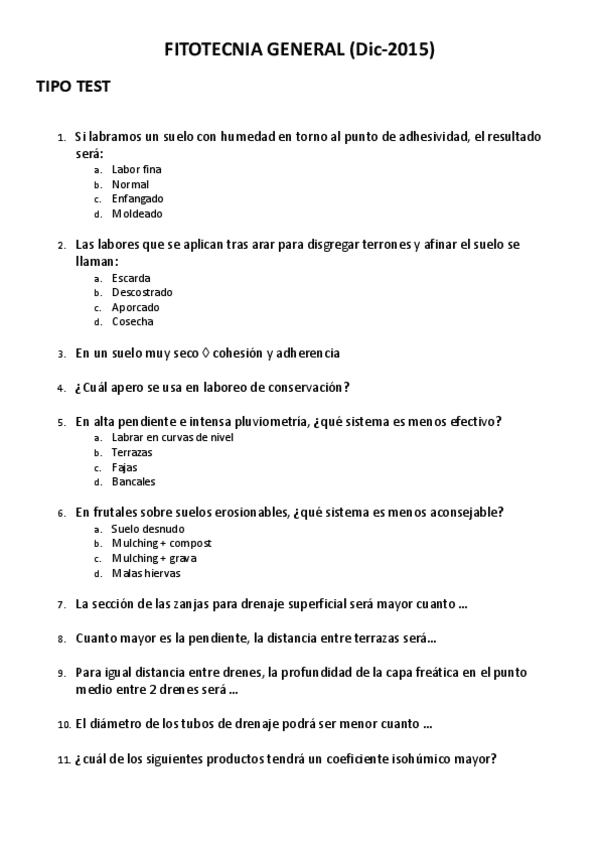 FITOTECNIA GENERAL (Dic-2015)

TIPO TEST

1. Si labramos un suelo con humedad en torno al punto de adhesividad, el resultado será:
a. Labor fina
b. Normal
c. Enfangado
d. Moldeado

2. Las labores que se aplican tras arar para disgregar terrones y afinar el suelo se llaman:
a. Escarda
b. Descostrado
c. Aporcado
d. Cosecha

3. En un suelo muy seco ◊ cohesión y adherencia

4. ¿Cuál apero se usa en laboreo de conservación?

5. En alta pendiente e intensa pluviometría, ¿qué sistema es menos efectivo?
a. Labrar en curvas de nivel
b. Terrazas
c. Fajas
d. Bancales

6. En frutales sobre suelos erosionables, ¿qué sistema es menos aconsejable?
a. Suelo desnudo
b. Mulching + compost
c. Mulching + grava
d. Malas hiervas

7. La sección de las zanjas para drenaje superficial será mayor cuanto ...

8. Cuanto mayor es la pendiente, la distancia entre terrazas será...

9. Para igual distancia entre drenes, la profundidad de la capa freática en el punto medio entre 2 drenes será ...

10. El diámetro de los tubos de drenaje podrá ser menor cuanto ...

11. ¿cuál de los siguientes productos tendrá un coeficiente isohúmico mayor?